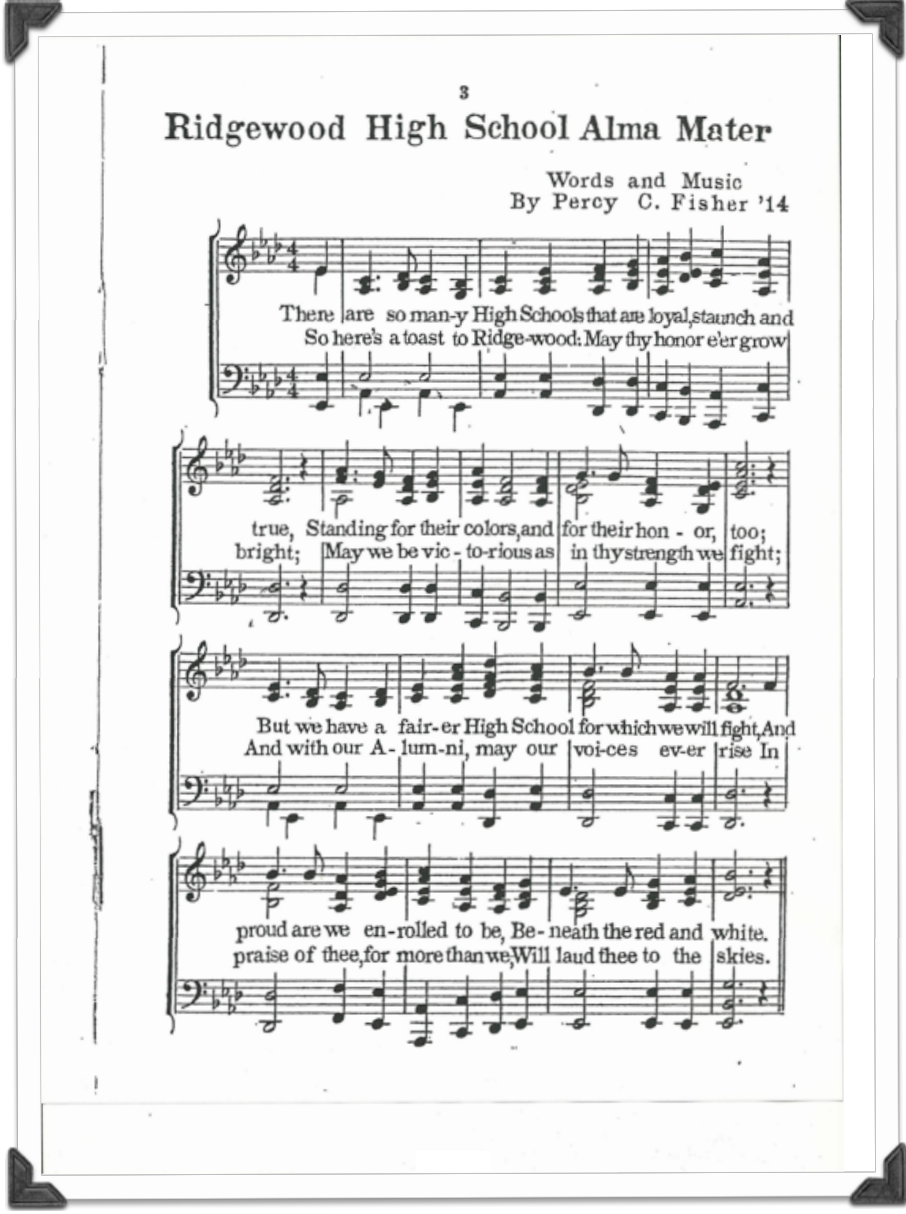 3

Ridgewood High School Alma Mater

Words and Music
By Percy C. Fisher '14

There are so man-y High Schools that are loyal, staunch and
So here's a toast to Ridge-wood: May thy honor e'er grow

true, Standing for their colors, and for their hon - or, too;
bright; May we be vic - to-rious as in thy strength we fight;

But we have a fair-er High School for which we will fight, And
And with our A - lum-ni, may our voi-ces ev-er rise In

proud are we en-rolled to be, Be - neath the red and white.
praise of thee, for more than we, Will laud thee to the skies.